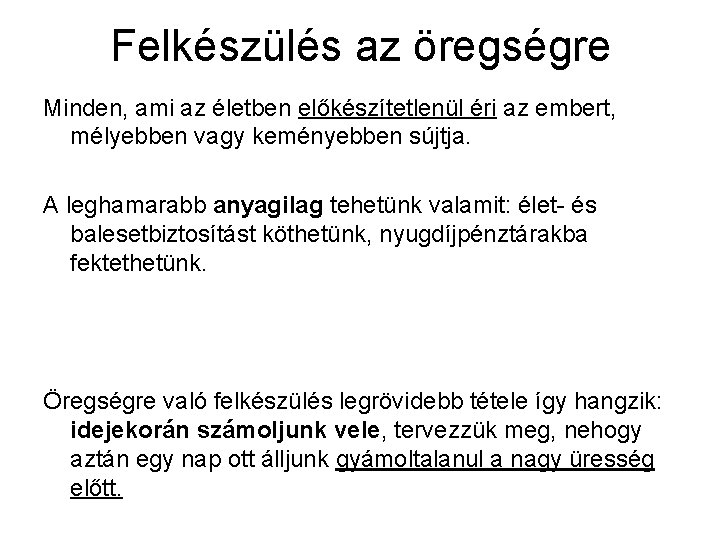 Felkészülés az öregségre

Minden, ami az életben előkészítetlenül éri az embert, mélyebben vagy keményebben sújtja.

A leghamarabb anyagilag tehetünk valamit: élet- és balesetbiztosítást köthetünk, nyugdíjpénztárakba fektethetünk.

Öregségre való felkészülés legrövidebb tétele így hangzik: idejekorán számoljunk vele, tervezzük meg, nehogy aztán egy nap ott álljunk gyámoltalanul a nagy üresség előtt.